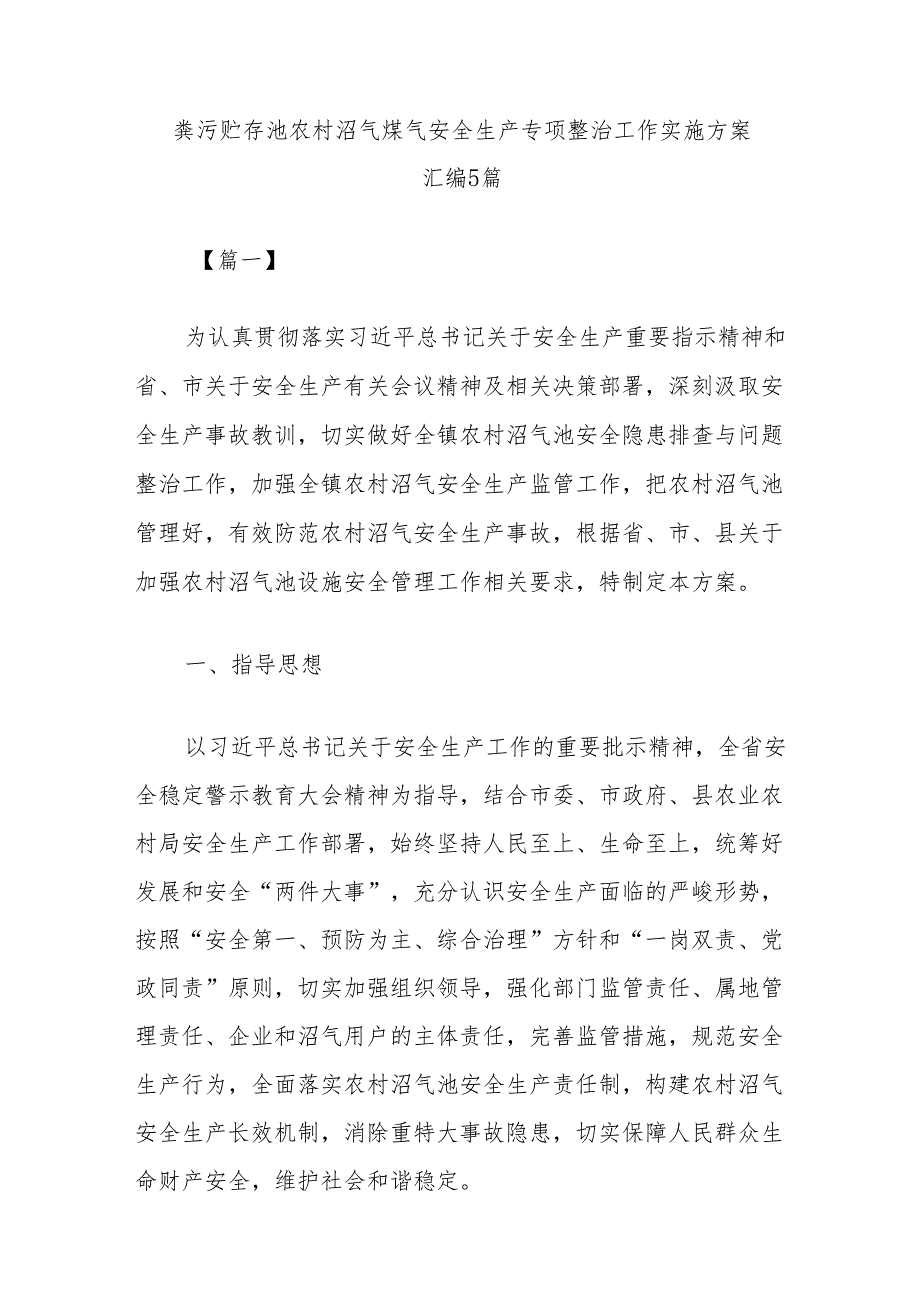 粪污贮存池农村沼气煤气安全生产专项整治工作实施方案汇编5篇

【篇一】

为认真贯彻落实习近平总书记关于安全生产重要指示精神和省、市关于安全生产有关会议精神及相关决策部署，深刻汲取安全生产事故教训，切实做好全镇农村沼气池安全隐患排查与问题整治工作，加强全镇农村沼气安全生产监管工作，把农村沼气池管理好，有效防范农村沼气安全生产事故，根据省、市、县关于加强农村沼气池设施安全管理工作相关要求，特制定本方案。

一、指导思想

以习近平总书记关于安全生产工作的重要批示精神，全省安全稳定警示教育大会精神为指导，结合市委、市政府、县农业农村局安全生产工作部署，始终坚持人民至上、生命至上，统筹好发展和安全“两件大事”，充分认识安全生产面临的严峻形势，按照“安全第一、预防为主、综合治理”方针和“一岗双责、党政同责”原则，切实加强组织领导，强化部门监管责任、属地管理责任、企业和沼气用户的主体责任，完善监管措施，规范安全生产行为，全面落实农村沼气池安全生产责任制，构建农村沼气安全生产长效机制，消除重特大事故隐患，切实保障人民群众生命财产安全，维护社会和谐稳定。